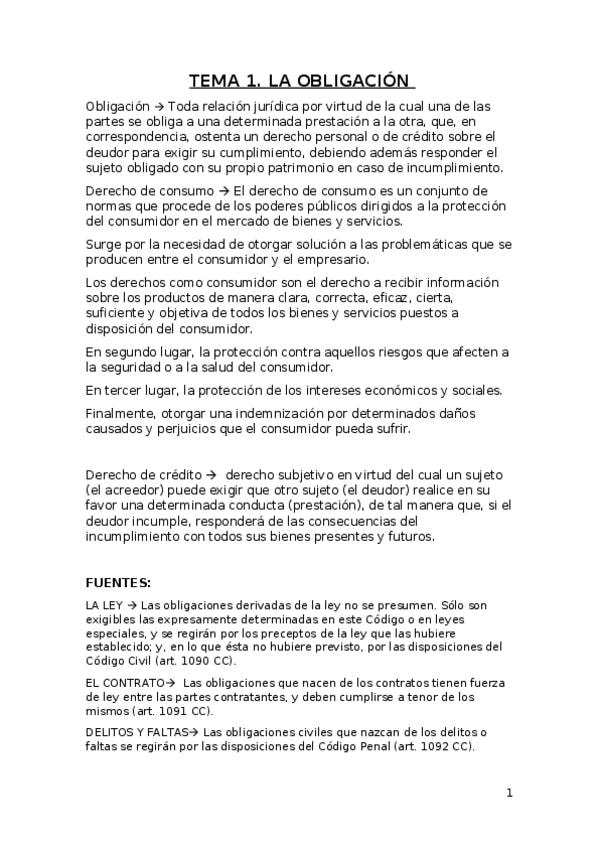 TEMA 1. LA OBLIGACIÓN

Obligación → Toda relación jurídica por virtud de la cual una de las partes se obliga a una determinada prestación a la otra, que, en correspondencia, ostenta un derecho personal o de crédito sobre el deudor para exigir su cumplimiento, debiendo además responder el sujeto obligado con su propio patrimonio en caso de incumplimiento.

Derecho de consumo → El derecho de consumo es un conjunto de normas que procede de los poderes públicos dirigidos a la protección del consumidor en el mercado de bienes y servicios.

Surge por la necesidad de otorgar solución a las problemáticas que se producen entre el consumidor y el empresario.

Los derechos como consumidor son el derecho a recibir información sobre los productos de manera clara, correcta, eficaz, cierta, suficiente y objetiva de todos los bienes y servicios puestos a disposición del consumidor.

En segundo lugar, la protección contra aquellos riesgos que afecten a la seguridad o a la salud del consumidor.

En tercer lugar, la protección de los intereses económicos y sociales.

Finalmente, otorgar una indemnización por determinados daños causados y perjuicios que el consumidor pueda sufrir.

Derecho de crédito → derecho subjetivo en virtud del cual un sujeto (el acreedor) puede exigir que otro sujeto (el deudor) realice en su favor una determinada conducta (prestación), de tal manera que, si el deudor incumple, responderá de las consecuencias del incumplimiento con todos sus bienes presentes y futuros.

FUENTES:

LA LEY → Las obligaciones derivadas de la ley no se presumen. Sólo son exigibles las expresamente determinadas en este Código o en leyes especiales, y se regirán por los preceptos de la ley que las hubiere establecido; y, en lo que ésta no hubiere previsto, por las disposiciones del Código Civil (art. 1090 CC).

EL CONTRATO→ Las obligaciones que nacen de los contratos tienen fuerza de ley entre las partes contratantes, y deben cumplirse a tenor de los mismos (art. 1091 CC).

DELITOS Y FALTAS→ Las obligaciones civiles que nazcan de los delitos o faltas se regirán por las disposiciones del Código Penal (art. 1092 CC).

1